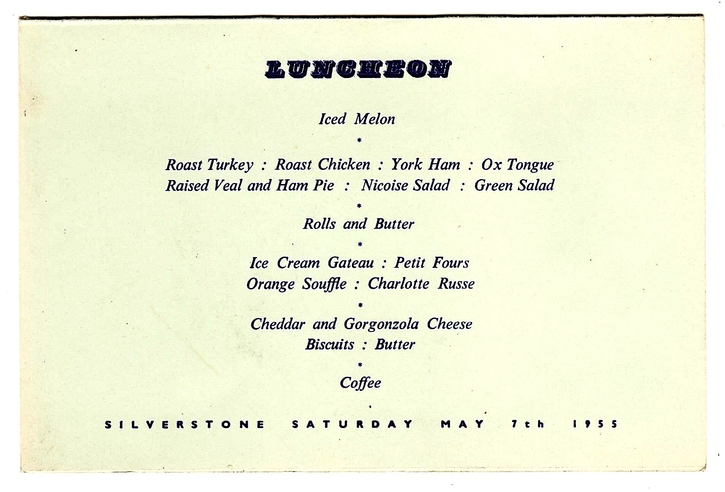 LUNCHEON

Iced Melon

•

Roast Turkey : Roast Chicken : York Ham : Ox Tongue
Raised Veal and Ham Pie : Nicoise Salad : Green Salad

•

Rolls and Butter

•

Ice Cream Gateau : Petit Fours
Orange Souffle : Charlotte Russe

•

Cheddar and Gorgonzola Cheese
Biscuits : Butter

•

Coffee

SILVERSTONE SATURDAY MAY 7th 1955